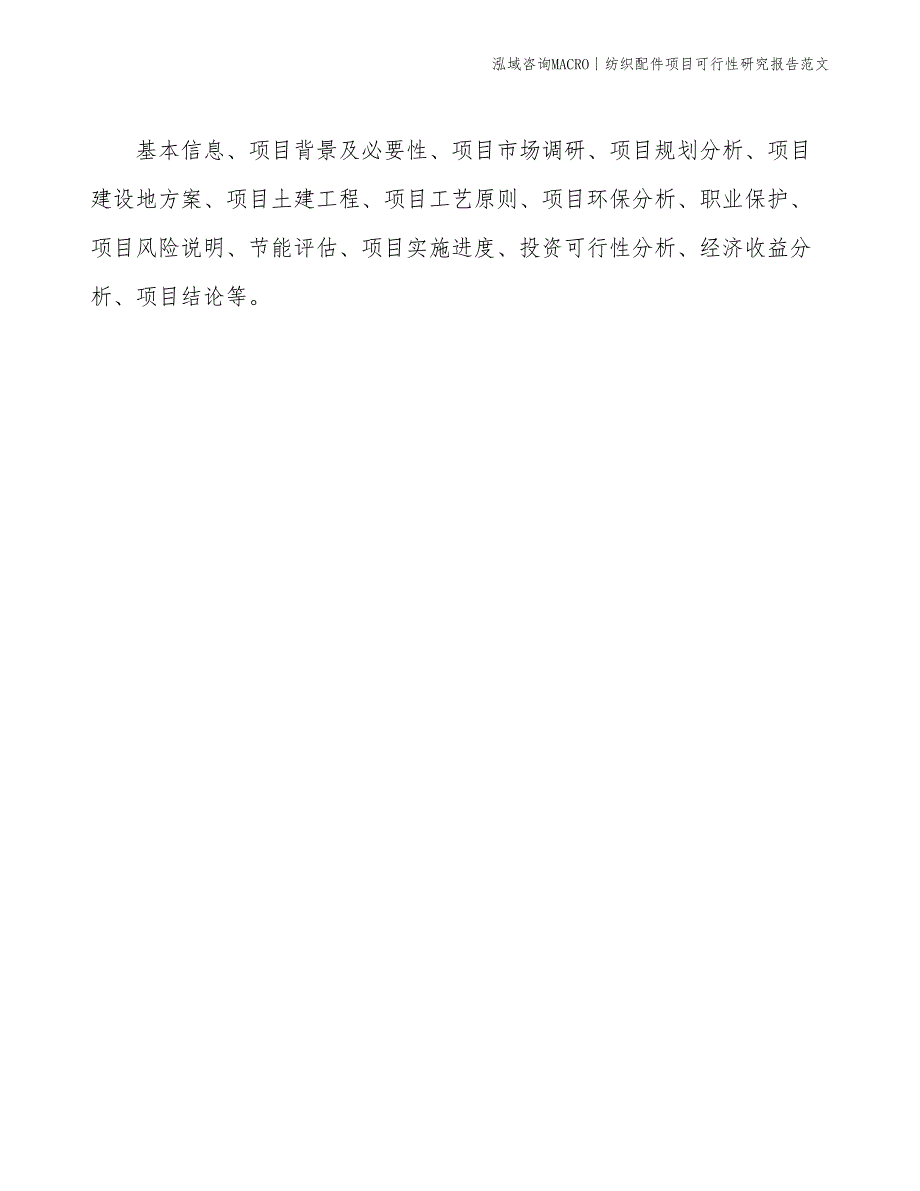 泓域咨询MACRO | 纺织配件项目可行性研究报告范文

基本信息、项目背景及必要性、项目市场调研、项目规划分析、项目建设地方案、项目土建工程、项目工艺原则、项目环保分析、职业保护、项目风险说明、节能评估、项目实施进度、投资可行性分析、经济收益分析、项目结论等。